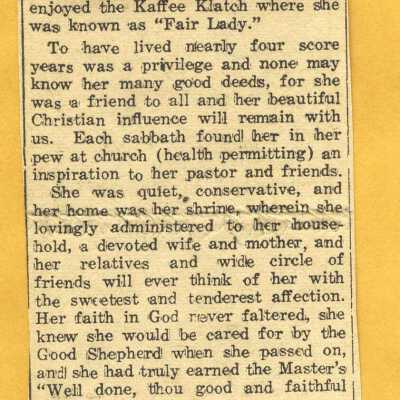 enjoyed the Kaffee Klatch where she was known as "Fair Lady."

To have lived nearly four score years was a privilege and none may know her many good deeds, for she was a friend to all and her beautiful Christian influence will remain with us. Each sabbath found her in her pew at church (health permitting) an inspiration to her pastor and friends.

She was quiet, conservative, and her home was her shrine, wherein she lovingly administered to her household, a devoted wife and mother, and her relatives and wide circle of friends will ever think of her with the sweetest and tenderest affection. Her faith in God never faltered, she knew she would be cared for by the Good Shepherd when she passed on, and she had truly earned the Master's "Well done, thou good and faithful